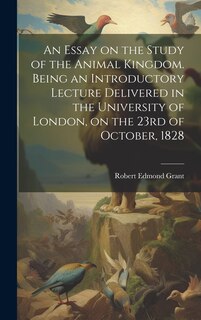 An Essay on the Study of the Animal Kingdom. Being an Introductory Lecture Delivered in the University of London, on the 23rd of October, 1828

Robert Edmond Grant